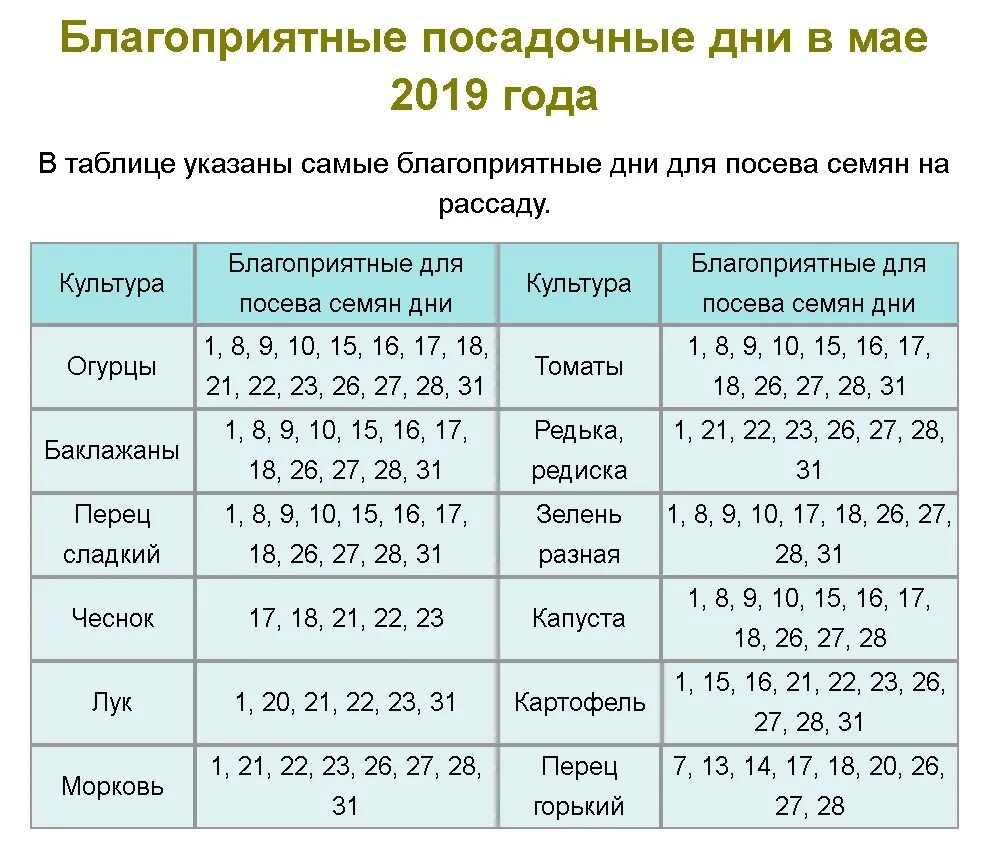 Благоприятные посадочные дни в мае 2019 года

В таблице указаны самые благоприятные дни для посева семян на рассаду.

| Культура | Благоприятные для посева семян дни | Культура | Благоприятные для посева семян дни |
|---|---|---|---|
| Огурцы | 1, 8, 9, 10, 15, 16, 17, 18, 21, 22, 23, 26, 27, 28, 31 | Томаты | 1, 8, 9, 10, 15, 16, 17, 18, 26, 27, 28, 31 |
| Баклажаны | 1, 8, 9, 10, 15, 16, 17, 18, 26, 27, 28, 31 | Редька, редиска | 1, 21, 22, 23, 26, 27, 28, 31 |
| Перец сладкий | 1, 8, 9, 10, 15, 16, 17, 18, 26, 27, 28, 31 | Зелень разная | 1, 8, 9, 10, 17, 18, 26, 27, 28, 31 |
| Чеснок | 17, 18, 21, 22, 23 | Капуста | 1, 8, 9, 10, 15, 16, 17, 18, 26, 27, 28 |
| Лук | 1, 20, 21, 22, 23, 31 | Картофель | 1, 15, 16, 21, 22, 23, 26, 27, 28, 31 |
| Морковь | 1, 21, 22, 23, 26, 27, 28, 31 | Перец горький | 7, 13, 14, 17, 18, 20, 26, 27, 28 |